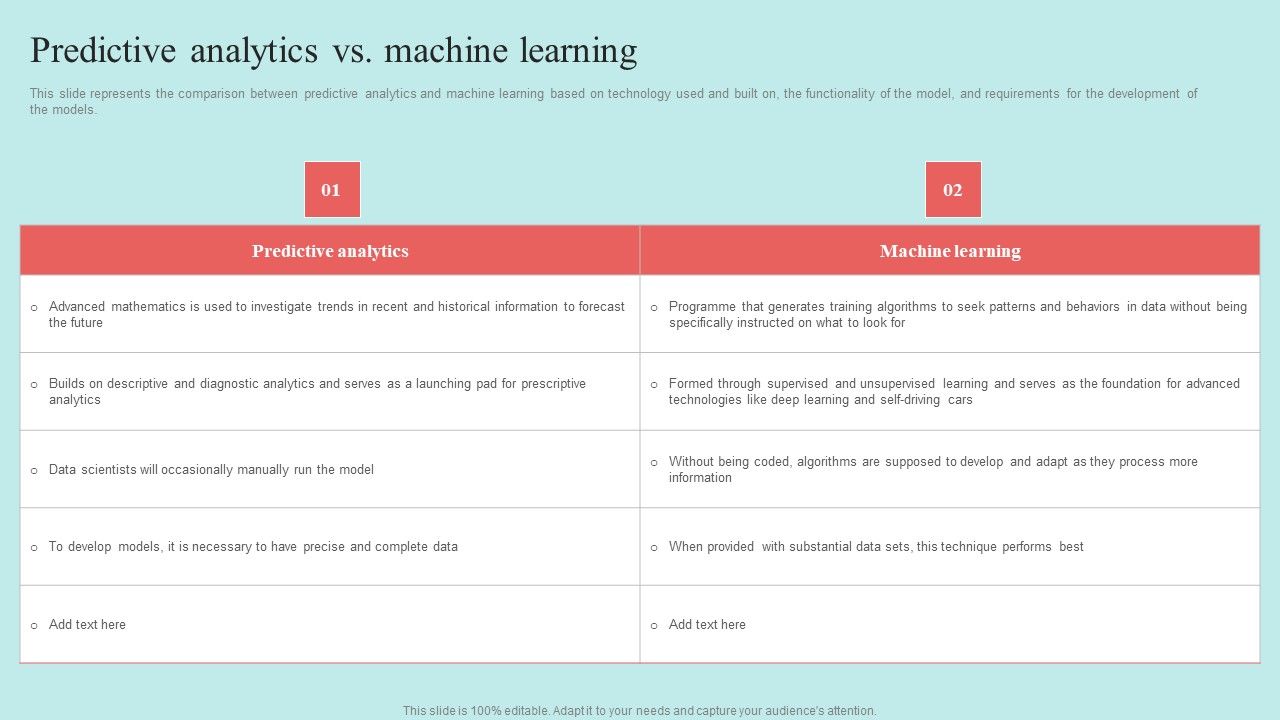 Predictive analytics vs. machine learning

This slide represents the comparison between predictive analytics and machine learning based on technology used and built on, the functionality of the model, and requirements for the development of the models.

01

02

| Predictive analytics | Machine learning |
|---|---|
| Advanced mathematics is used to investigate trends in recent and historical information to forecast the future | Programme that generates training algorithms to seek patterns and behaviors in data without being specifically instructed on what to look for |
| Builds on descriptive and diagnostic analytics and serves as a launching pad for prescriptive analytics | Formed through supervised and unsupervised learning and serves as the foundation for advanced technologies like deep learning and self-driving cars |
| Data scientists will occasionally manually run the model | Without being coded, algorithms are supposed to develop and adapt as they process more information |
| To develop models, it is necessary to have precise and complete data | When provided with substantial data sets, this technique performs best |
| Add text here | Add text here |

This slide is 100% editable. Adapt it to your needs and capture your audience's attention.